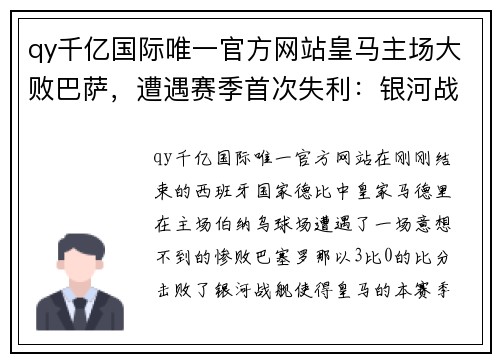 qy千亿国际唯一官方网站皇马主场大败巴萨，遭遇赛季首次失利：银河战

qy千亿国际唯一官方网站在刚刚结束的西班牙国家德比中皇家马德里在主场伯纳乌球场遭遇了一场意想不到的惨败巴塞罗那以3比0的比分击败了银河战舰使得皇马的本赛季